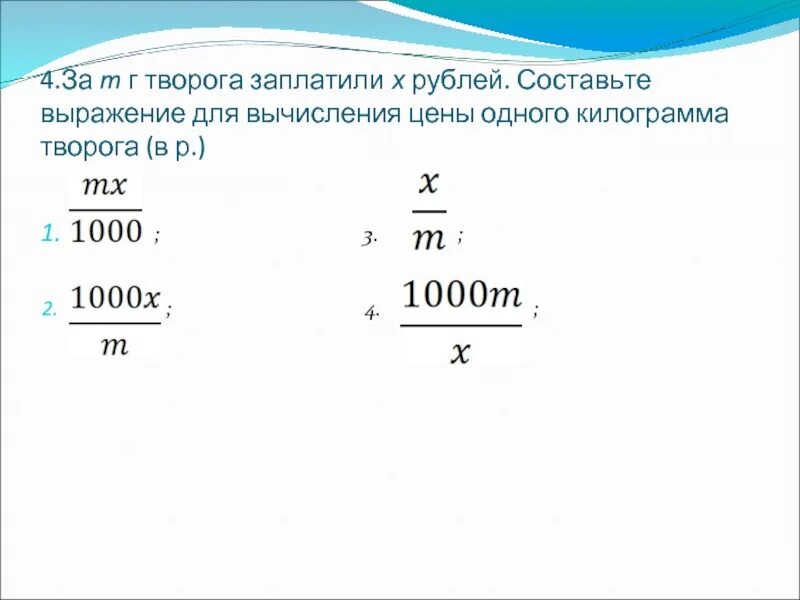 4.За $m$ г творога заплатили $x$ рублей. Составьте выражение для вычисления цены одного килограмма творога (в р.)

1. $\frac{mx}{1000}$ ;

2. $\frac{1000x}{m}$ ;

3. $\frac{x}{m}$ ;

4. $\frac{1000m}{x}$ ;